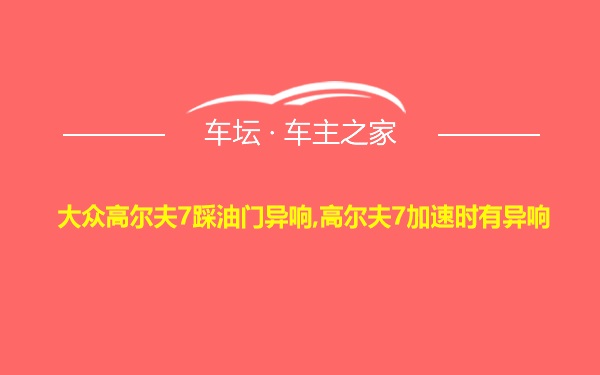 车坛 · 车主之家

大众高尔夫7踩油门异响,高尔夫7加速时有异响